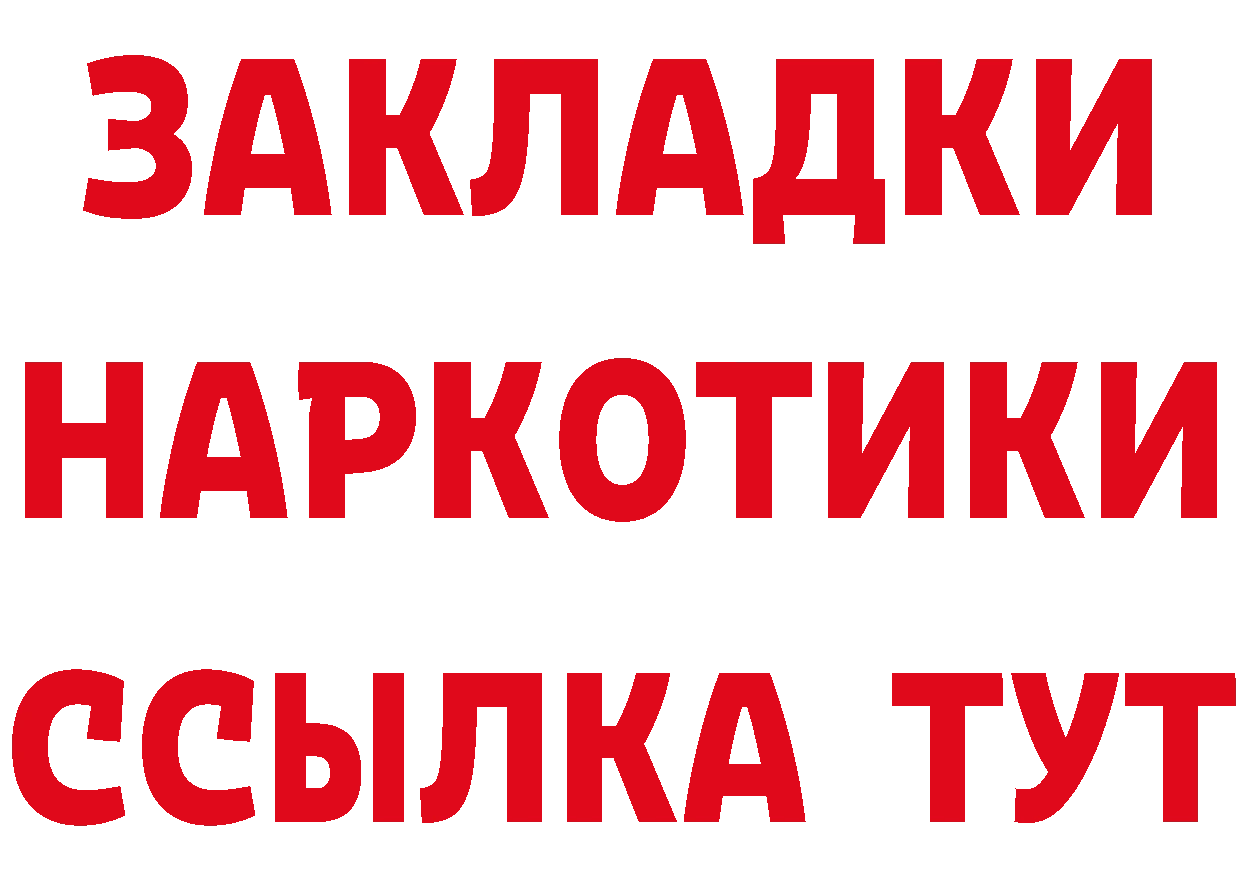 ЗАКЛАДКИ НАРКОТИКИ ССЫЛКА ТУТ